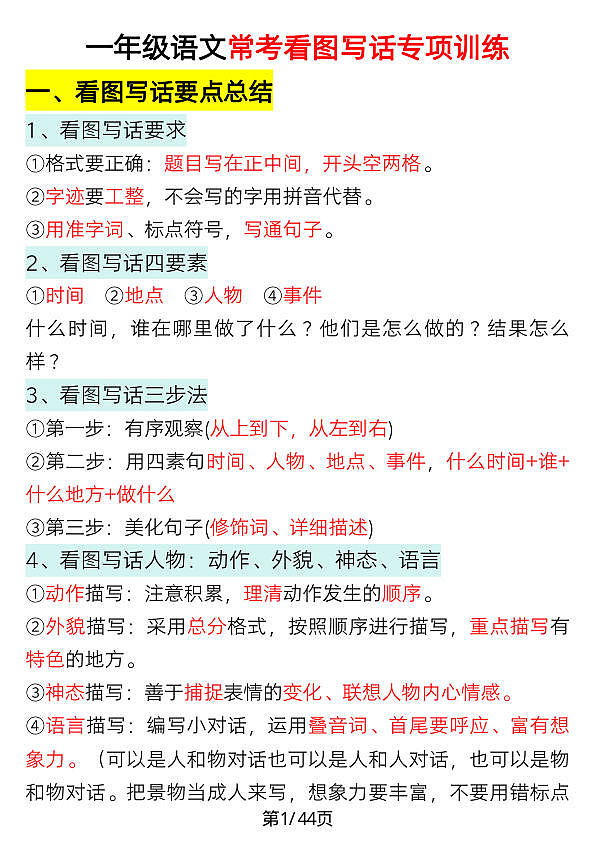 一年级语文常考看图写话专项训练

一、看图写话要点总结

1、看图写话要求

①格式要正确：题目写在正中间，开头空两格。

②字迹要工整，不会写的字用拼音代替。

③用准字词、标点符号，写通句子。

2、看图写话四要素

①时间 ②地点 ③人物 ④事件

什么时间，谁在哪里做了什么？他们是怎么做的？结果怎么样？

3、看图写话三步法

①第一步：有序观察(从上到下，从左到右)

②第二步：用四素句时间、人物、地点、事件，什么时间+谁+什么地方+做什么

③第三步：美化句子(修饰词、详细描述)

4、看图写话人物：动作、外貌、神态、语言

①动作描写：注意积累，理清动作发生的顺序。

②外貌描写：采用总分格式，按照顺序进行描写，重点描写有特色的地方。

③神态描写：善于捕捉表情的变化、联想人物内心情感。

④语言描写：编写小对话，运用叠音词、首尾要呼应、富有想象力。（可以是人和物对话也可以是人和人对话，也可以是物和物对话。把景物当成人来写，想象力要丰富，不要用错标点

第1/44页